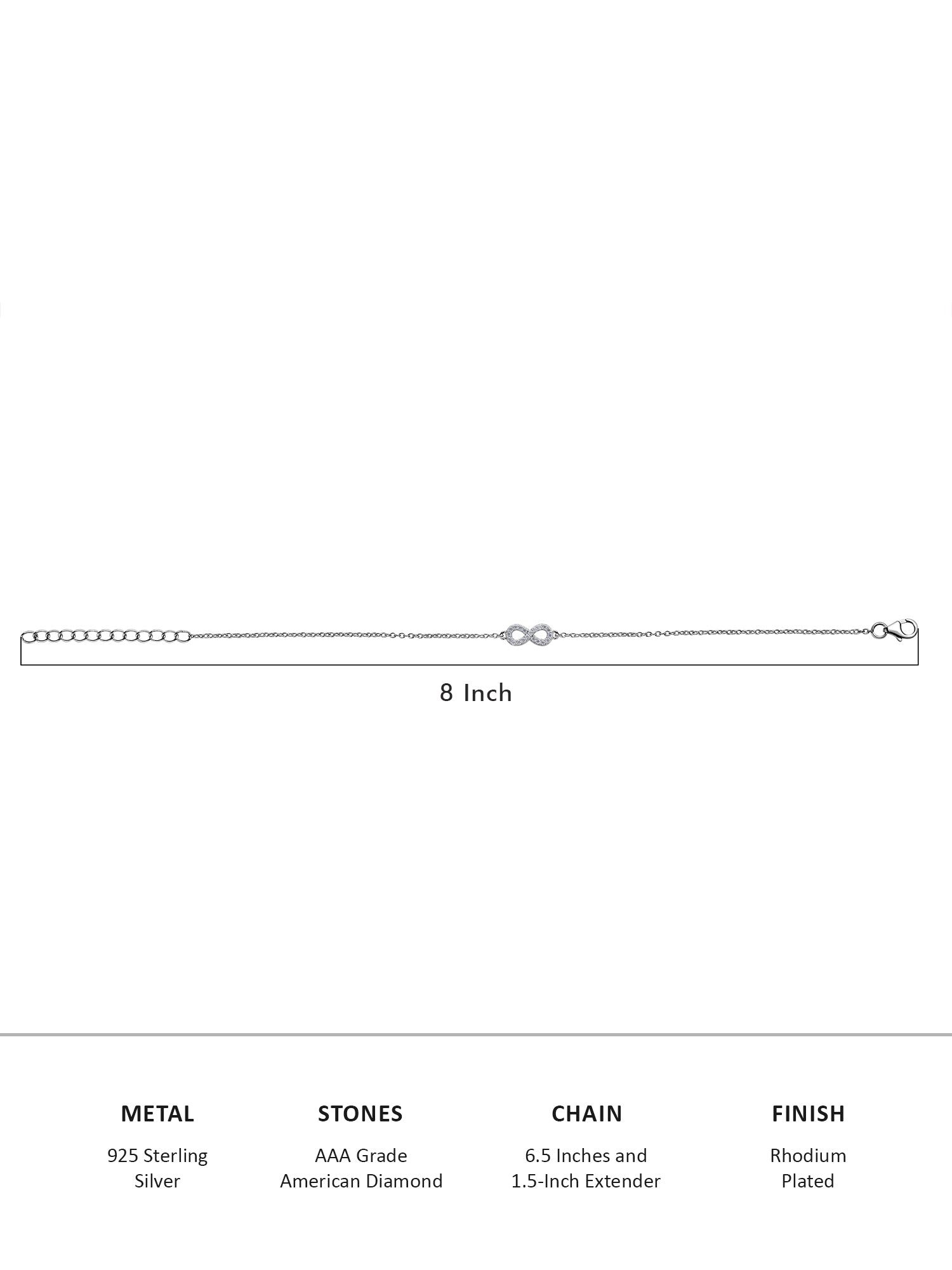 8 Inch

METAL

925 Sterling Silver

STONES

AAA Grade American Diamond

CHAIN

6.5 Inches and 1.5-Inch Extender

FINISH

Rhodium Plated